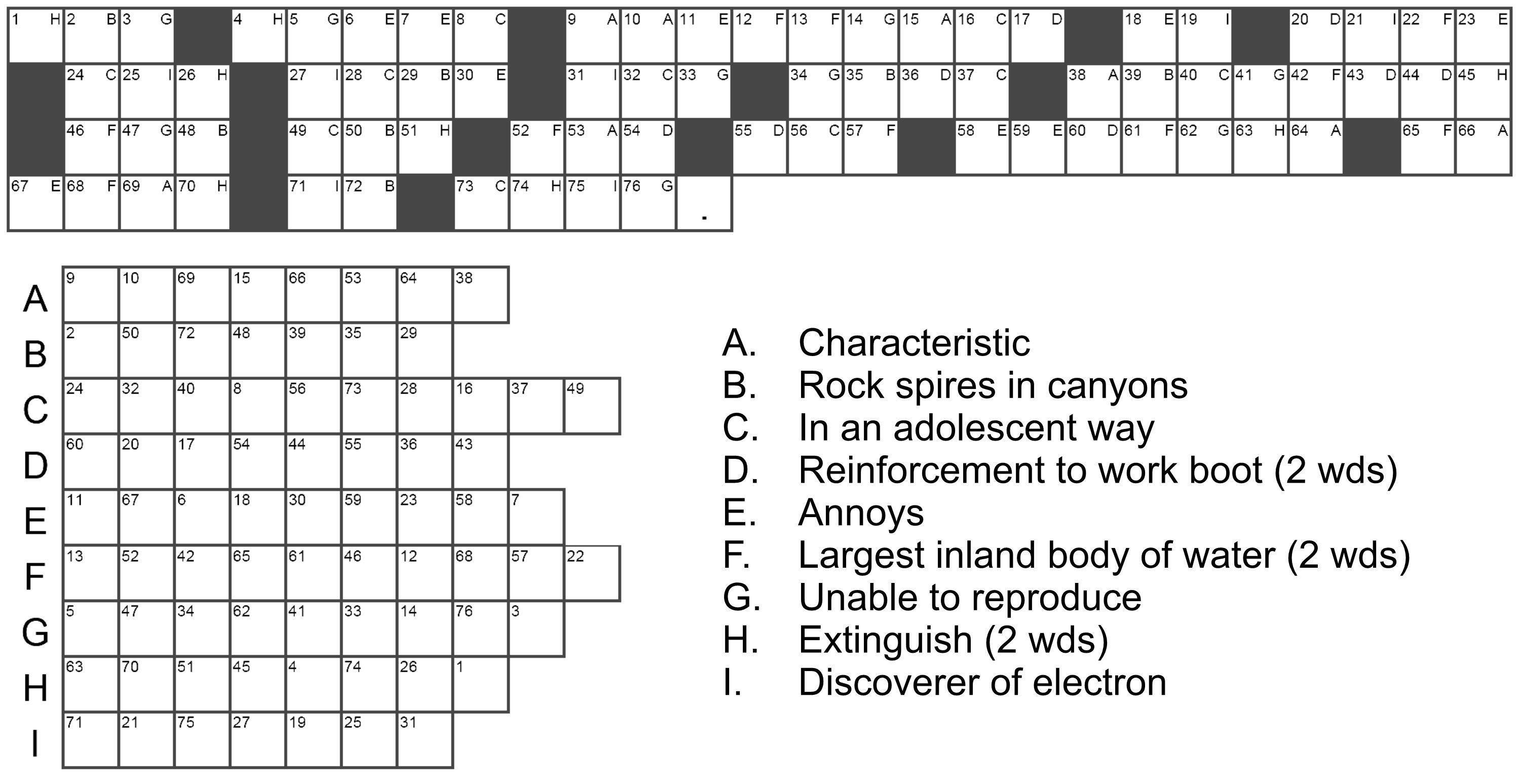 1 H 2 B 3 G 4 H 5 G 6 E 7 E 8 C 9 A 10 A 11 E 12 F 13 F 14 G 15 A 16 C 17 D 18 E 19 I 20 D 21 I 22 F 23 E

24 C 25 I 26 H 27 I 28 C 29 B 30 E 31 I 32 C 33 G 34 G 35 B 36 D 37 C 38 A 39 B 40 C 41 G 42 F 43 D 44 D 45 H

46 F 47 G 48 B 49 C 50 B 51 H 52 F 53 A 54 D 55 D 56 C 57 F 58 E 59 E 60 D 61 F 62 G 63 H 64 A 65 F 66 A

67 E 68 F 69 A 70 H 71 I 72 B 73 C 74 H 75 I 76 G .

A 9 10 69 15 66 53 64 38

B 2 50 72 48 39 35 29

C 24 32 40 8 56 73 28 16 37 49

D 60 20 17 54 44 55 36 43

E 11 67 6 18 30 59 23 58 7

F 13 52 42 65 61 46 12 68 57 22

G 5 47 34 62 41 33 14 76 3

H 63 70 51 45 4 74 26 1

I 71 21 75 27 19 25 31

A. Characteristic
B. Rock spires in canyons
C. In an adolescent way
D. Reinforcement to work boot (2 wds)
E. Annoys
F. Largest inland body of water (2 wds)
G. Unable to reproduce
H. Extinguish (2 wds)
I. Discoverer of electron